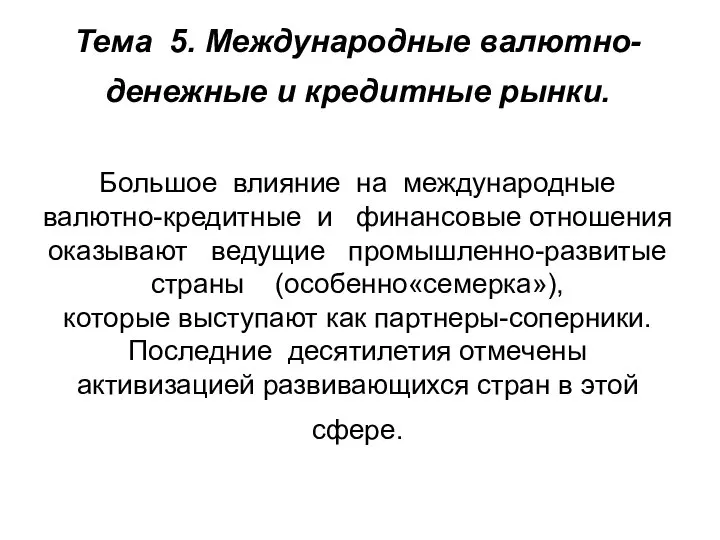 Тема 5. Международные валютно-денежные и кредитные рынки.

Большое влияние на международные валютно-кредитные и финансовые отношения оказывают ведущие промышленно-развитые страны (особенно«семерка»), которые выступают как партнеры-соперники. Последние десятилетия отмечены активизацией развивающихся стран в этой сфере.